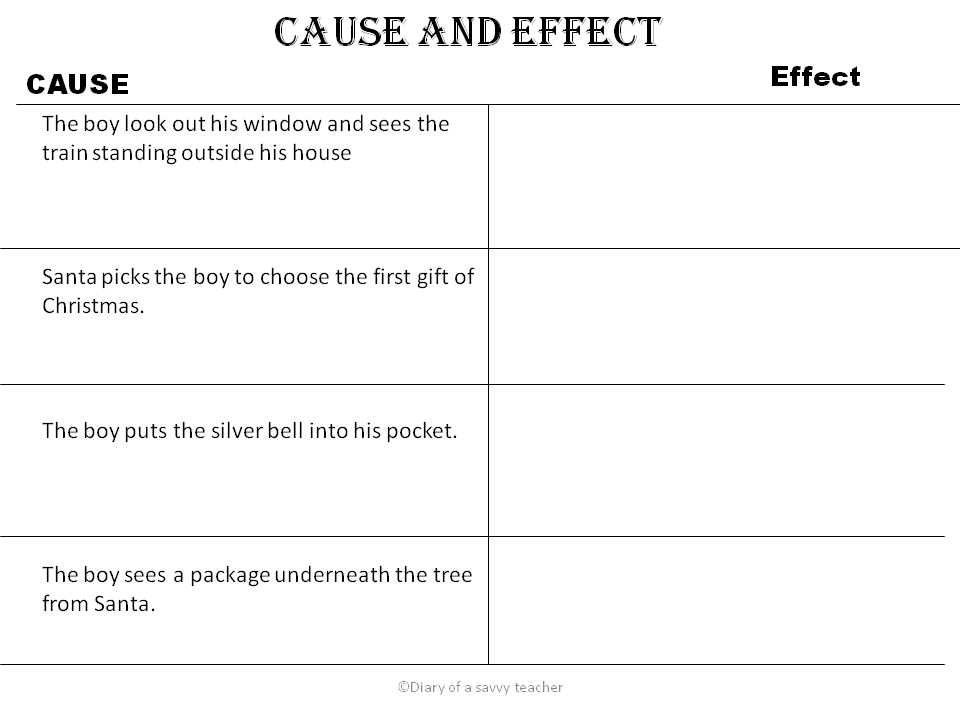 CAUSE AND EFFECT

| CAUSE | Effect |
|---|---|
| The boy look out his window and sees the train standing outside his house | |
| Santa picks the boy to choose the first gift of Christmas. | |
| The boy puts the silver bell into his pocket. | |
| The boy sees a package underneath the tree from Santa. | |

©Diary of a savvy teacher